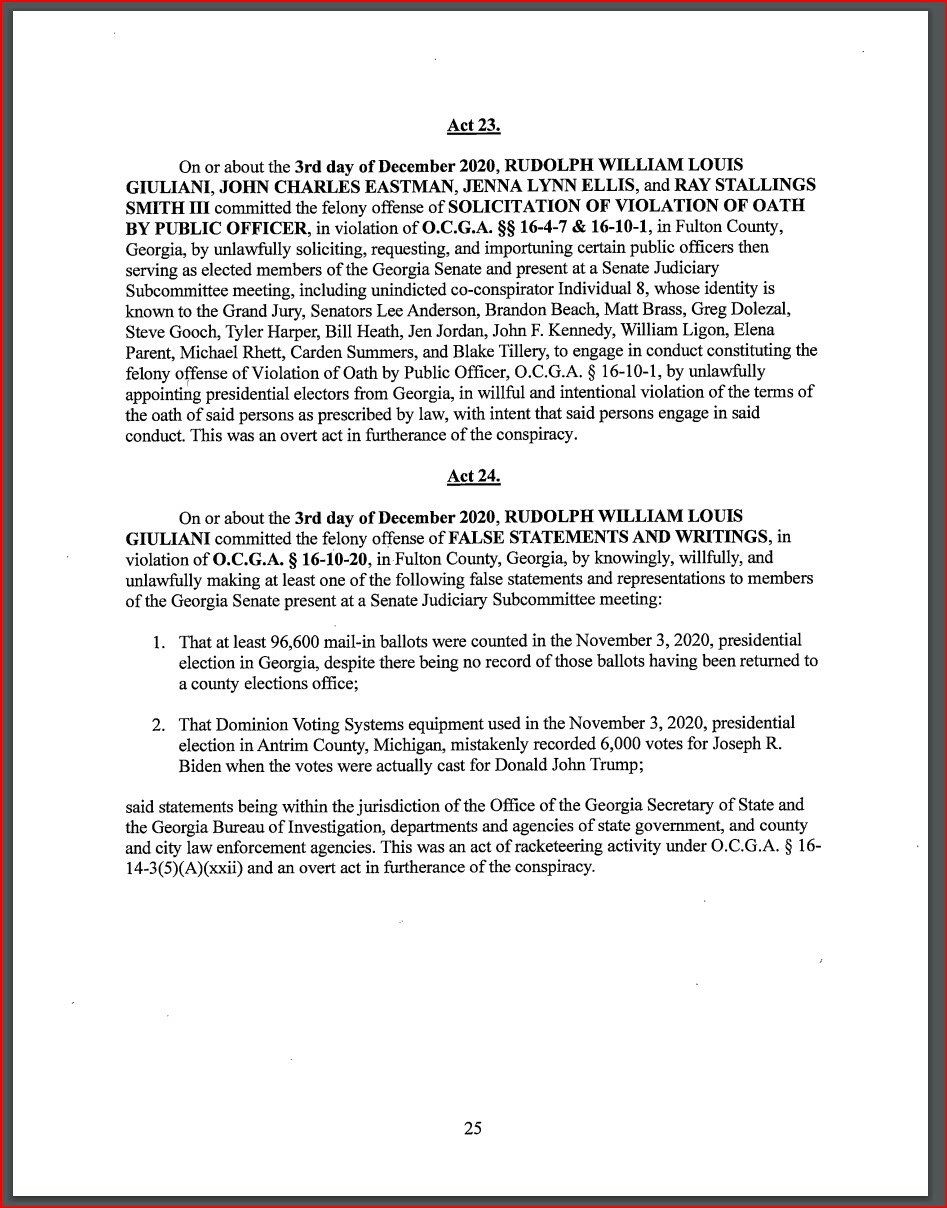 Act 23.

On or about the 3rd day of December 2020, RUDOLPH WILLIAM LOUIS GIULIANI, JOHN CHARLES EASTMAN, JENNA LYNN ELLIS, and RAY STALLINGS SMITH III committed the felony offense of SOLICITATION OF VIOLATION OF OATH BY PUBLIC OFFICER, in violation of O.C.G.A. §§ 16-4-7 & 16-10-1, in Fulton County, Georgia, by unlawfully soliciting, requesting, and importuning certain public officers then serving as elected members of the Georgia Senate and present at a Senate Judiciary Subcommittee meeting, including unindicted co-conspirator Individual 8, whose identity is known to the Grand Jury, Senators Lee Anderson, Brandon Beach, Matt Brass, Greg Dolezal, Steve Gooch, Tyler Harper, Bill Heath, Jen Jordan, John F. Kennedy, William Ligon, Elena Parent, Michael Rhett, Carden Summers, and Blake Tillery, to engage in conduct constituting the felony offense of Violation of Oath by Public Officer, O.C.G.A. § 16-10-1, by unlawfully appointing presidential electors from Georgia, in willful and intentional violation of the terms of the oath of said persons as prescribed by law, with intent that said persons engage in said conduct. This was an overt act in furtherance of the conspiracy.

Act 24.

On or about the 3rd day of December 2020, RUDOLPH WILLIAM LOUIS GIULIANI committed the felony offense of FALSE STATEMENTS AND WRITINGS, in violation of O.C.G.A. § 16-10-20, in Fulton County, Georgia, by knowingly, willfully, and unlawfully making at least one of the following false statements and representations to members of the Georgia Senate present at a Senate Judiciary Subcommittee meeting:

1. That at least 96,600 mail-in ballots were counted in the November 3, 2020, presidential election in Georgia, despite there being no record of those ballots having been returned to a county elections office;

2. That Dominion Voting Systems equipment used in the November 3, 2020, presidential election in Antrim County, Michigan, mistakenly recorded 6,000 votes for Joseph R. Biden when the votes were actually cast for Donald John Trump;

said statements being within the jurisdiction of the Office of the Georgia Secretary of State and the Georgia Bureau of Investigation, departments and agencies of state government, and county and city law enforcement agencies. This was an act of racketeering activity under O.C.G.A. § 16-14-3(5)(A)(xxii) and an overt act in furtherance of the conspiracy.

25